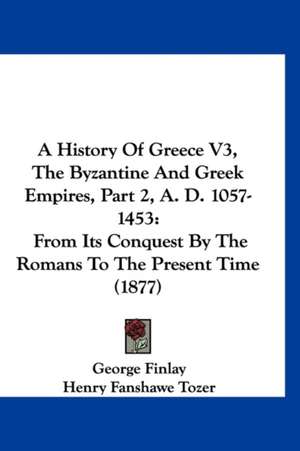 A History Of Greece V3, The Byzantine And Greek Empires, Part 2, A. D. 1057-1453:
From Its Conquest By The Romans To The Present Time (1877)

George Finlay
Henry Fanshawe Tozer